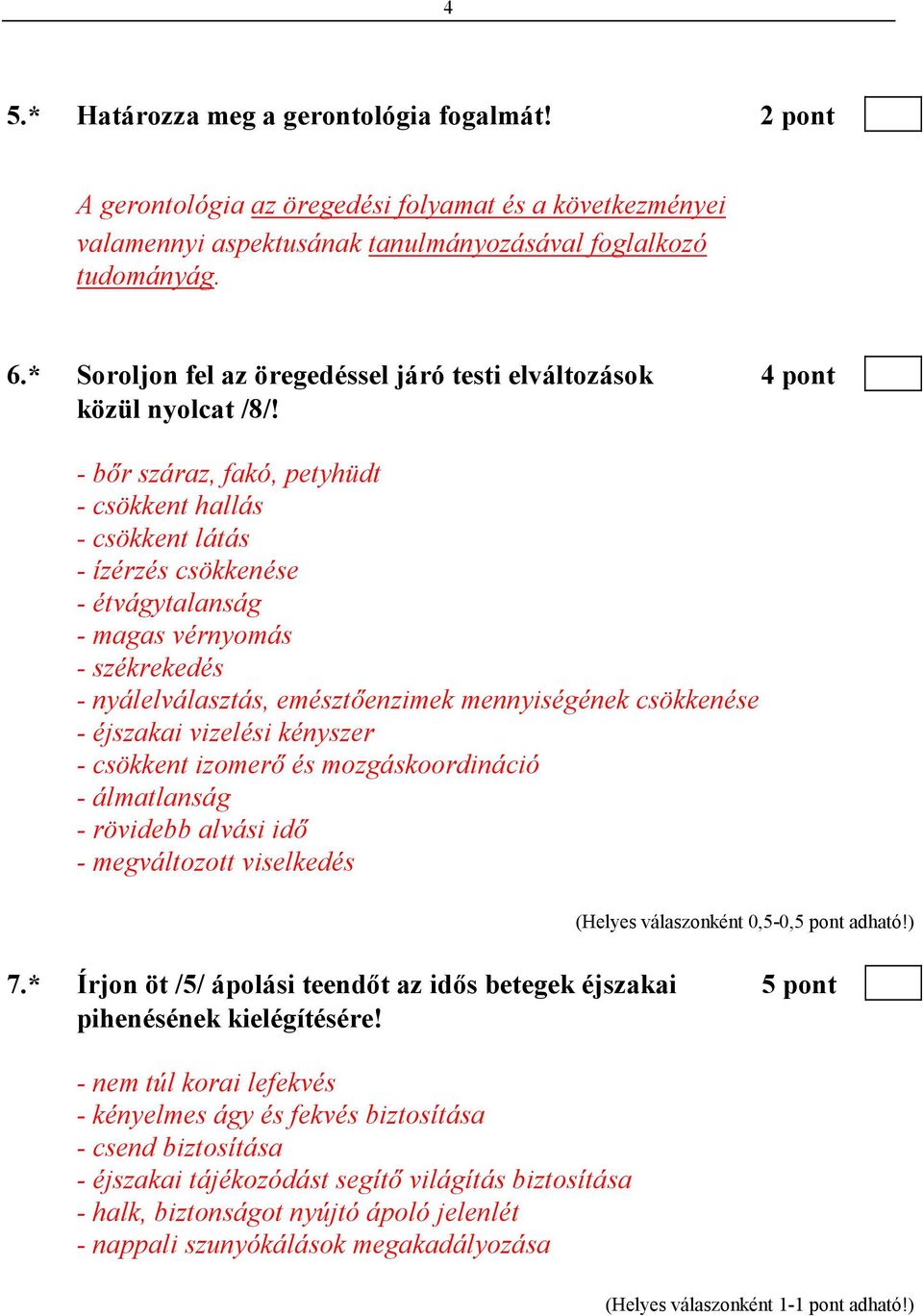 4

5.* Határozza meg a gerontológia fogalmát! 2 pont

A gerontológia az öregedési folyamat és a következményei valamennyi aspektusának tanulmányozásával foglalkozó tudományág.

6.* Soroljon fel az öregedéssel járó testi elváltozások közül nyolcat /8/! 4 pont

- bőr száraz, fakó, petyhüdt
- csökkent hallás
- csökkent látás
- ízérzés csökkenése
- étvágytalanság
- magas vérnyomás
- székrekedés
- nyálelválasztás, emésztőenzimek mennyiségének csökkenése
- éjszakai vizelési kényszer
- csökkent izomerő és mozgáskoordináció
- álmatlanság
- rövidebb alvási idő
- megváltozott viselkedés

(Helyes válaszonként 0,5-0,5 pont adható!)

7.* Írjon öt /5/ ápolási teendőt az idős betegek éjszakai pihenésének kielégítésére! 5 pont

- nem túl korai lefekvés
- kényelmes ágy és fekvés biztosítása
- csend biztosítása
- éjszakai tájékozódást segítő világítás biztosítása
- halk, biztonságot nyújtó ápoló jelenlét
- nappali szunyókálások megakadályozása

(Helyes válaszonként 1-1 pont adható!)